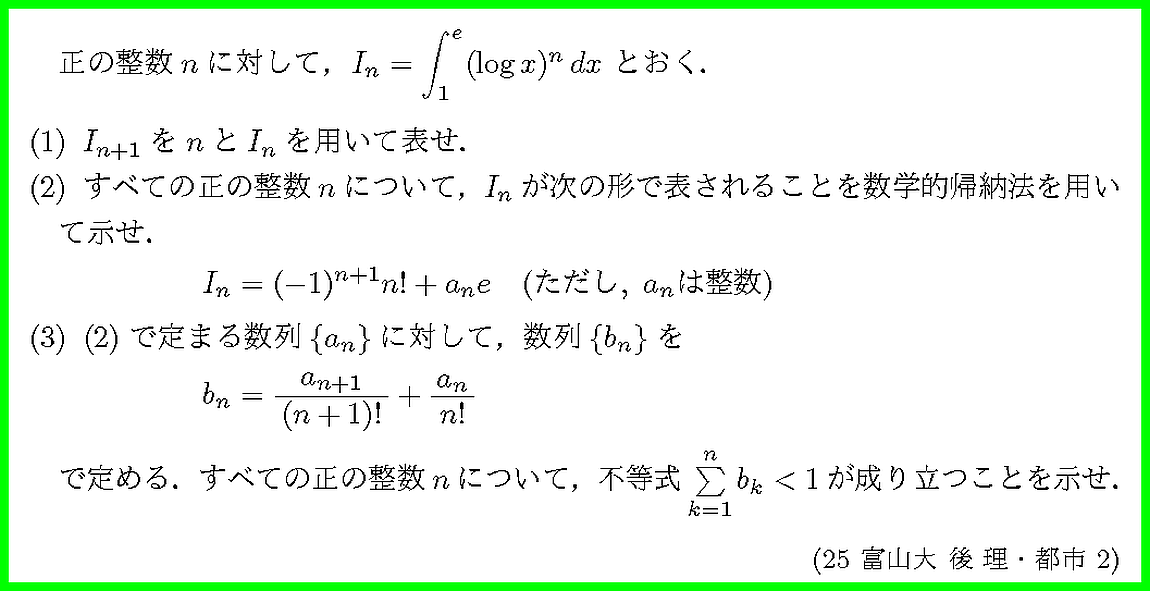 正の整数 $n$ に対して，$I_n = \int_1^e (\log x)^n \, dx$ とおく.

(1) $I_{n+1}$ を $n$ と $I_n$ を用いて表せ.

(2) すべての正の整数 $n$ について，$I_n$ が次の形で表されることを数学的帰納法を用いて示せ.

$I_n = (-1)^{n+1} n! + a_n e$ （ただし，$a_n$は整数）

(3) (2) で定まる数列 $\{a_n\}$ に対して，数列 $\{b_n\}$ を

$b_n = \frac{a_{n+1}}{(n+1)!} + \frac{a_n}{n!}$

で定める．すべての正の整数 $n$ について，不等式 $\sum_{k=1}^{n} b_k < 1$ が成り立つことを示せ.

(25 富山大 後 理・都市 2)